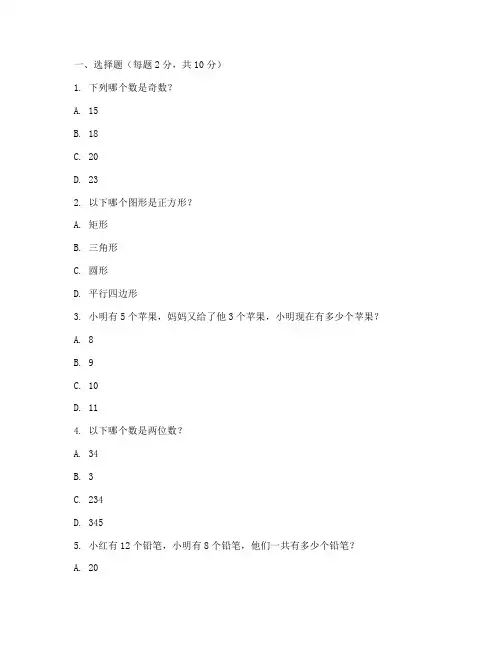 一、选择题（每题 2 分，共 10 分）

1. 下列哪个数是奇数？

A. 15

B. 18

C. 20

D. 23

2. 以下哪个图形是正方形？

A. 矩形

B. 三角形

C. 圆形

D. 平行四边形

3. 小明有 5 个苹果，妈妈又给了他 3 个苹果，小明现在有多少个苹果？

A. 8

B. 9

C. 10

D. 11

4. 以下哪个数是两位数？

A. 34

B. 3

C. 234

D. 345

5. 小红有 12 个铅笔，小明有 8 个铅笔，他们一共有多少个铅笔？

A. 20